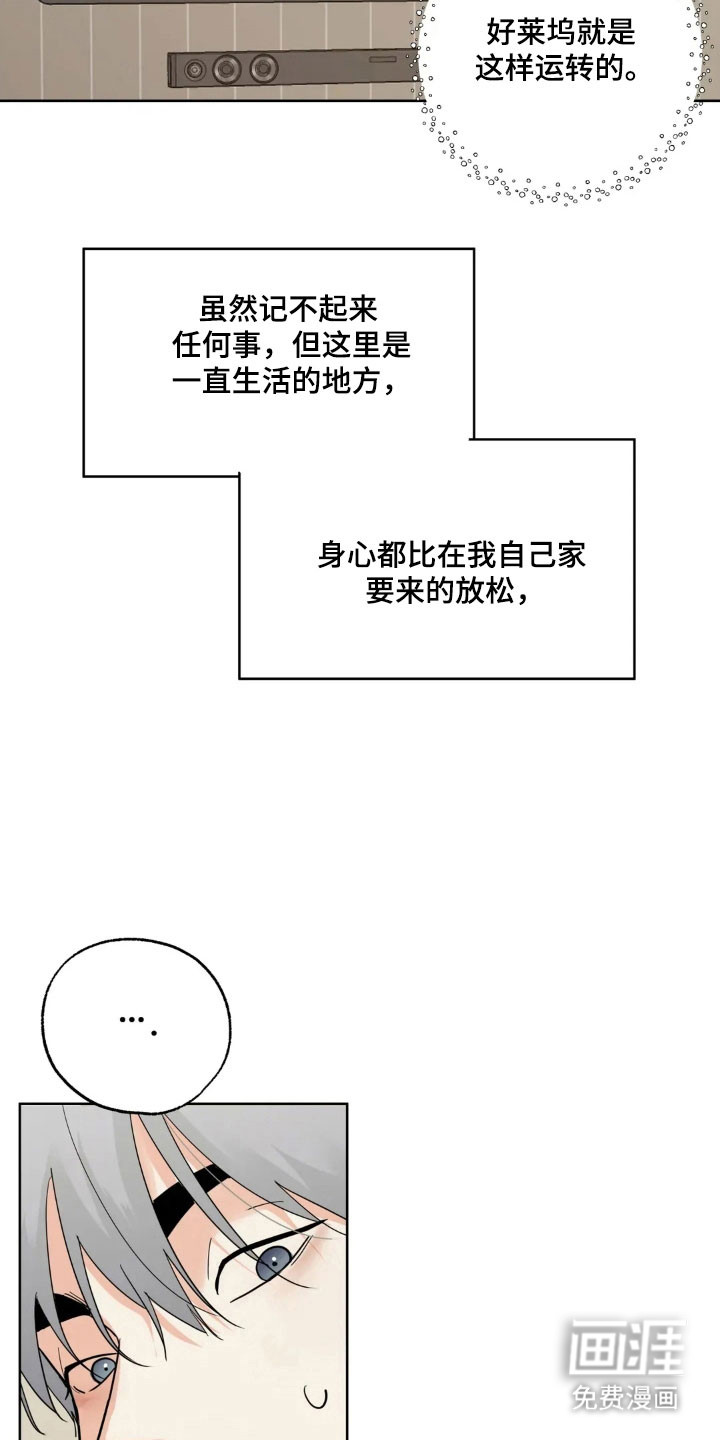 好莱坞就是这样运转的。

虽然记不起来任何事，但这里是一直生活的地方，

身心都比在我自己家要来的放松，

….

画涯
免费漫画